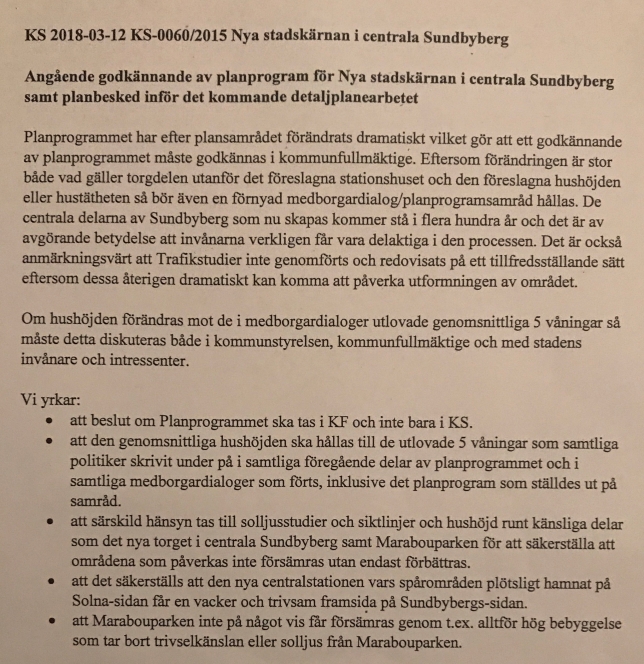 KS 2018-03-12 KS-0060/2015 Nya stadskärnan i centrala Sundbyberg

Angående godkännande av planprogram för Nya stadskärnan i centrala Sundbyberg samt planbesked inför det kommande detaljplanearbetet

Planprogrammet har efter plansamrådet förändrats dramatiskt vilket gör att ett godkännande av planprogrammet måste godkännas i kommunfullmäktige. Eftersom förändringen är stor både vad gäller torgdelen utanför det föreslagna stationshuset och den föreslagna hushöjden eller hustätheten så bör även en förnyad medborgardialog/planprogramsamråd hållas. De centrala delarna av Sundbyberg som nu skapas kommer stå i flera hundra år och det är av avgörande betydelse att invånarna verkligen får vara delaktiga i den processen. Det är också anmärkningsvärt att Trafikstudier inte genomförts och redovisats på ett tillfredsställande sätt eftersom dessa återigen dramatiskt kan komma att påverka utformningen av området.

Om hushöjden förändras mot de i medborgardialoger utlovade genomsnittliga 5 våningar så måste detta diskuteras både i kommunstyrelsen, kommunfullmäktige och med stadens invånare och intressenter.

Vi yrkar:
• att beslut om Planprogrammet ska tas i KF och inte bara i KS.
• att den genomsnittliga hushöjden ska hållas till de utlovade 5 våningar som samtliga politiker skrivit under på i samtliga föregående delar av planprogrammet och i samtliga medborgardialoger som förts, inklusive det planprogram som ställdes ut på samråd.
• att särskild hänsyn tas till solljusstudier och siktlinjer och hushöjd runt känsliga delar som det nya torget i centrala Sundbyberg samt Marabouparken för att säkerställa att områdena som påverkas inte försämras utan endast förbättras.
• att det säkerställs att den nya centralstationen vars spårområden plötsligt hamnat på Solna-sidan får en vacker och trivsam framsida på Sundbybergs-sidan.
• att Marabouparken inte på något vis får försämras genom t.ex. alltför hög bebyggelse som tar bort trivselkänslan eller solljus från Marabouparken.